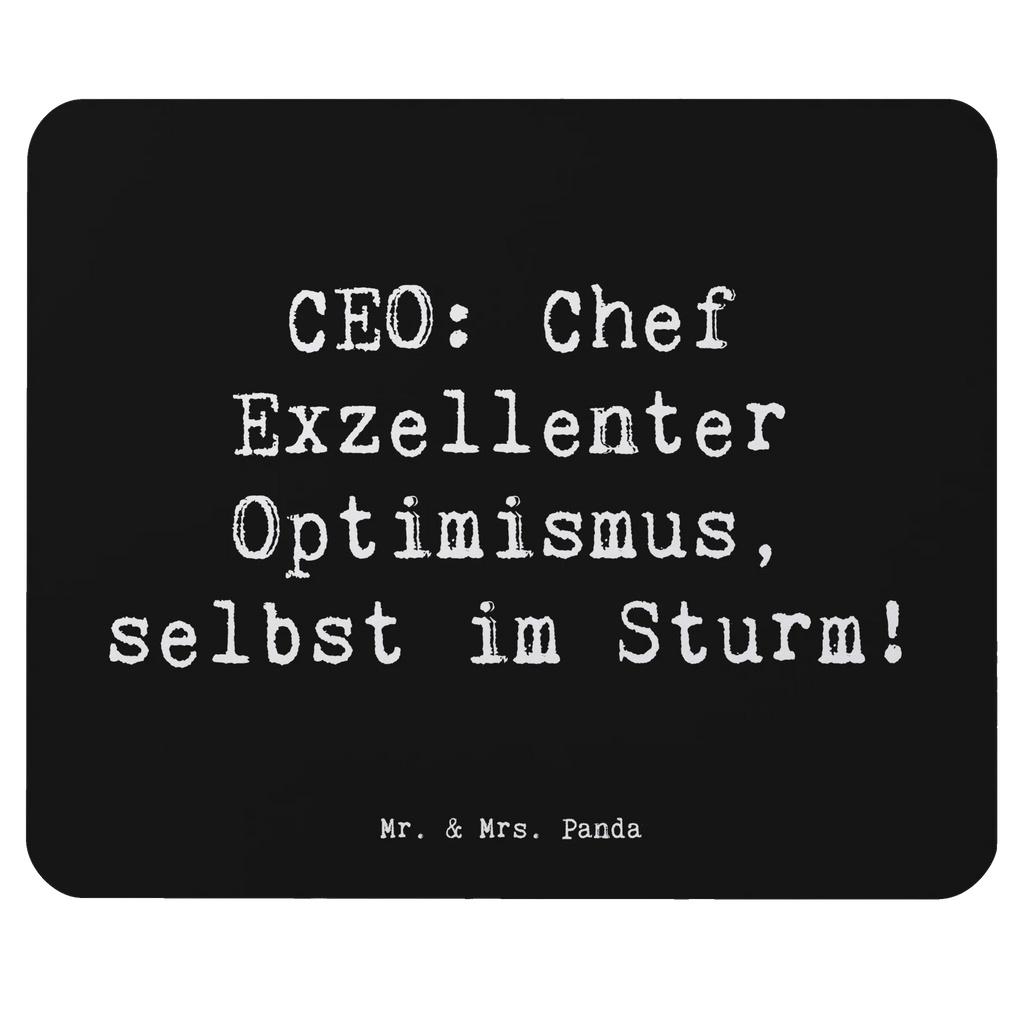 CEO: Chef Exzellenter Optimismus, selbst im Sturm!

Mr. & Mrs. Panda